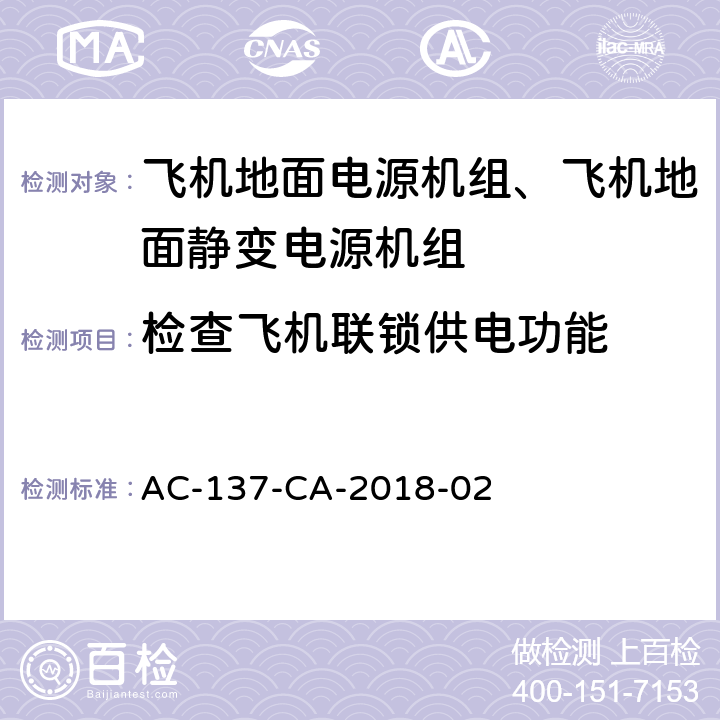 MA CNAS AC ilac-MRA

检测对象： 飞机地面电源机组、飞机地面静变电源机组

检测项目： 检查飞机联锁供电功能

检测标准： AC-137-CA-2018-02

百检
Baijiantest.com

做检测 上百检
400-151-7153